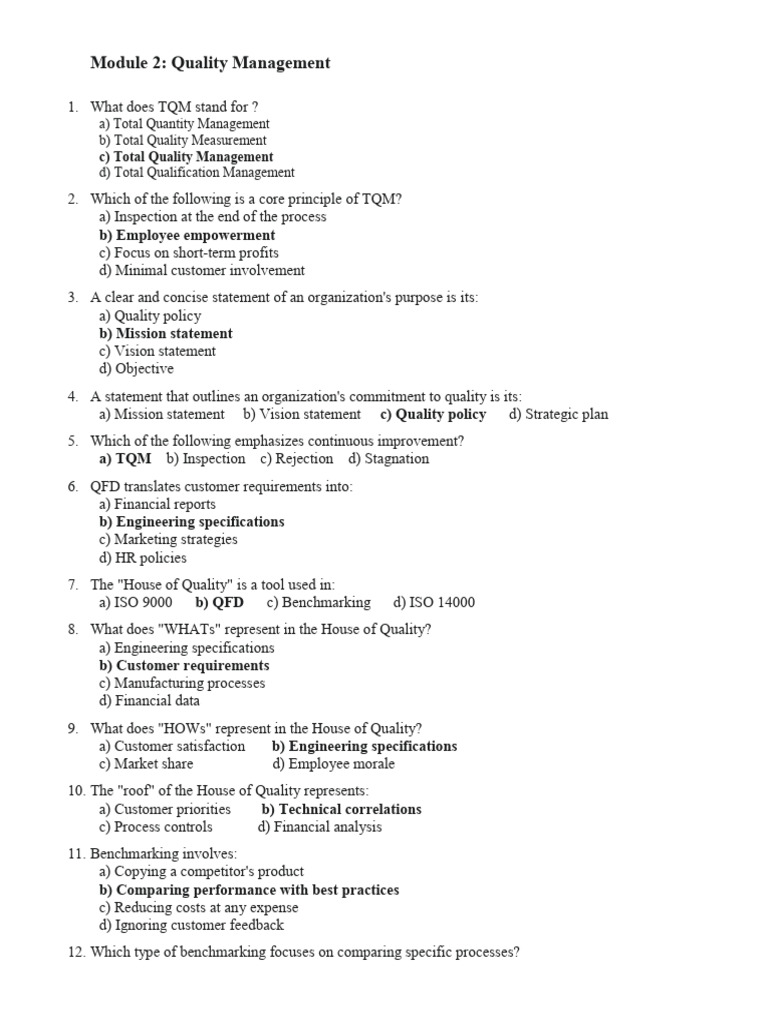 Module 2: Quality Management

1. What does TQM stand for ?
a) Total Quantity Management
b) Total Quality Measurement
c) Total Quality Management
d) Total Qualification Management

2. Which of the following is a core principle of TQM?
a) Inspection at the end of the process
b) Employee empowerment
c) Focus on short-term profits
d) Minimal customer involvement

3. A clear and concise statement of an organization's purpose is its:
a) Quality policy
b) Mission statement
c) Vision statement
d) Objective

4. A statement that outlines an organization's commitment to quality is its:
a) Mission statement b) Vision statement c) Quality policy d) Strategic plan

5. Which of the following emphasizes continuous improvement?
a) TQM b) Inspection c) Rejection d) Stagnation

6. QFD translates customer requirements into:
a) Financial reports
b) Engineering specifications
c) Marketing strategies
d) HR policies

7. The "House of Quality" is a tool used in:
a) ISO 9000 b) QFD c) Benchmarking d) ISO 14000

8. What does "WHATs" represent in the House of Quality?
a) Engineering specifications
b) Customer requirements
c) Manufacturing processes
d) Financial data

9. What does "HOWs" represent in the House of Quality?
a) Customer satisfaction b) Engineering specifications
c) Market share d) Employee morale

10. The "roof" of the House of Quality represents:
a) Customer priorities b) Technical correlations
c) Process controls d) Financial analysis

11. Benchmarking involves:
a) Copying a competitor's product
b) Comparing performance with best practices
c) Reducing costs at any expense
d) Ignoring customer feedback

12. Which type of benchmarking focuses on comparing specific processes?